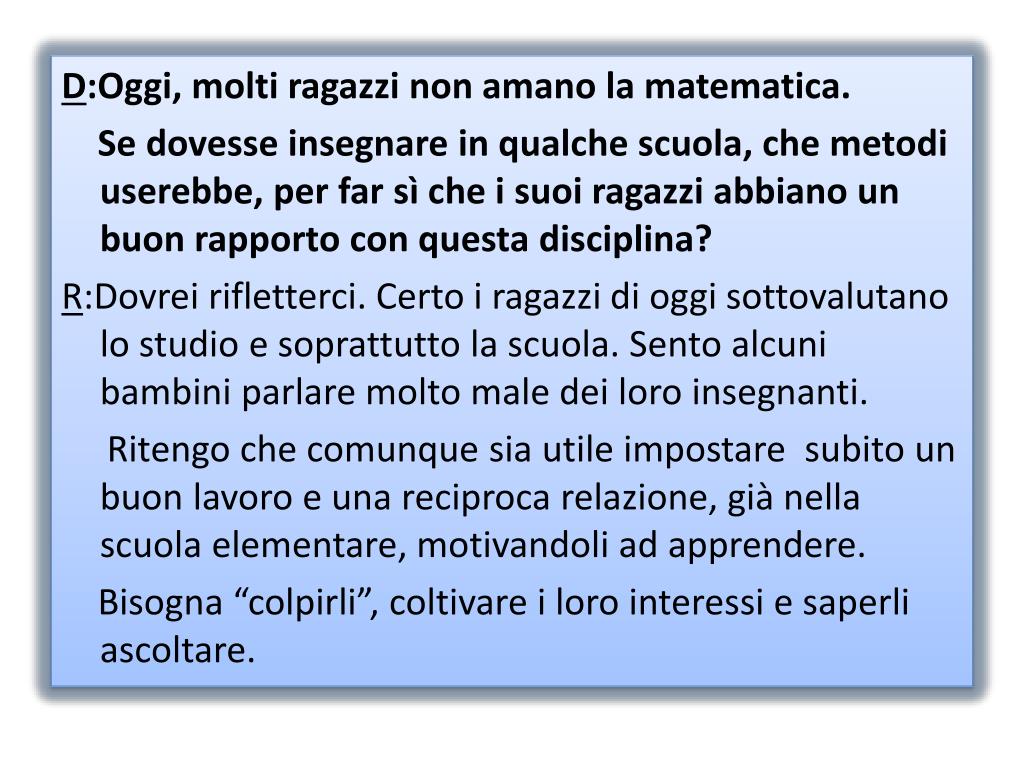 D:Oggi, molti ragazzi non amano la matematica.

Se dovesse insegnare in qualche scuola, che metodi userebbe, per far sì che i suoi ragazzi abbiano un buon rapporto con questa disciplina?

R:Dovrei rifletterci. Certo i ragazzi di oggi sottovalutano lo studio e soprattutto la scuola. Sento alcuni bambini parlare molto male dei loro insegnanti.

Ritengo che comunque sia utile impostare subito un buon lavoro e una reciproca relazione, già nella scuola elementare, motivandoli ad apprendere.

Bisogna "colpirli", coltivare i loro interessi e saperli ascoltare.